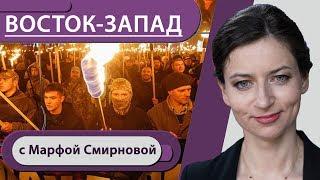 ВОСТОК-ЗАПАД

с Марфой Смирновой